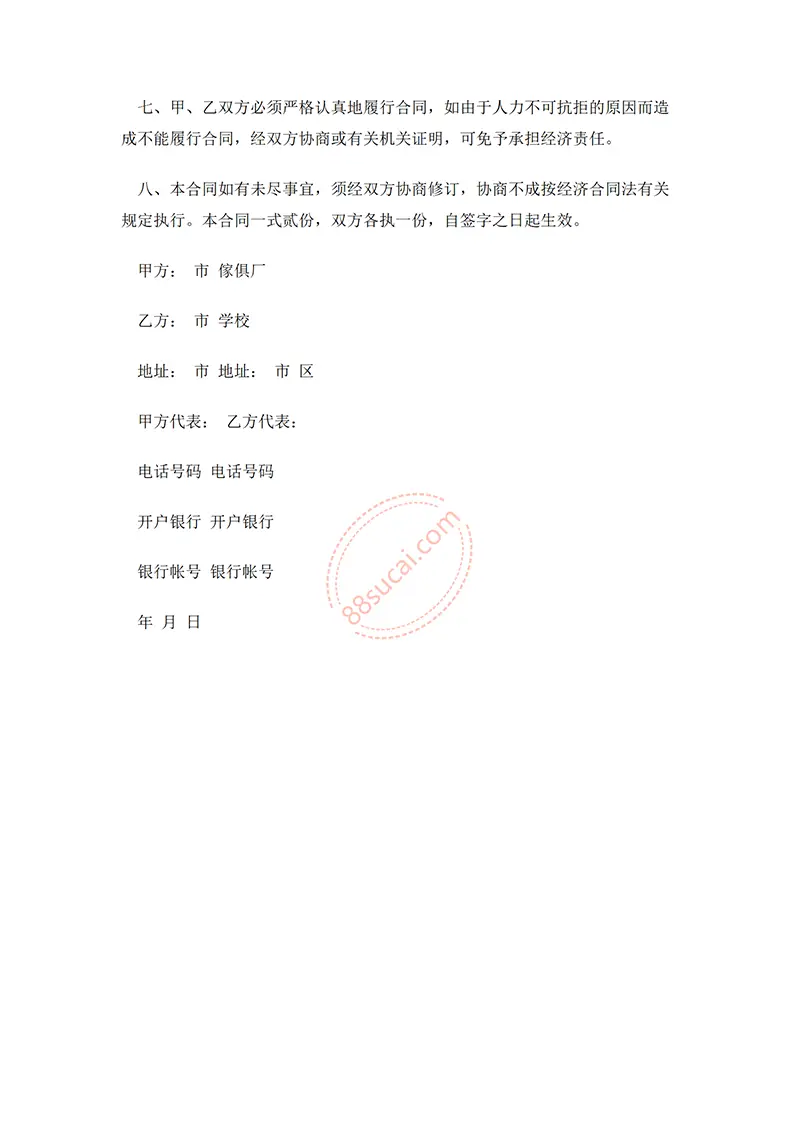 七、甲、乙双方必须严格认真地履行合同，如由于人力不可抗拒的原因而造成不能履行合同，经双方协商或有关机关证明，可免予承担经济责任。

八、本合同如有未尽事宜，须经双方协商修订，协商不成按经济合同法有关规定执行。本合同一式贰份，双方各执一份，自签字之日起生效。

甲方： 市 傢俱厂

乙方： 市 学校

地址： 市 地址： 市 区

甲方代表： 乙方代表：

电话号码 电话号码

开户银行 开户银行

银行帐号 银行帐号

年 月 日

88sucai.com